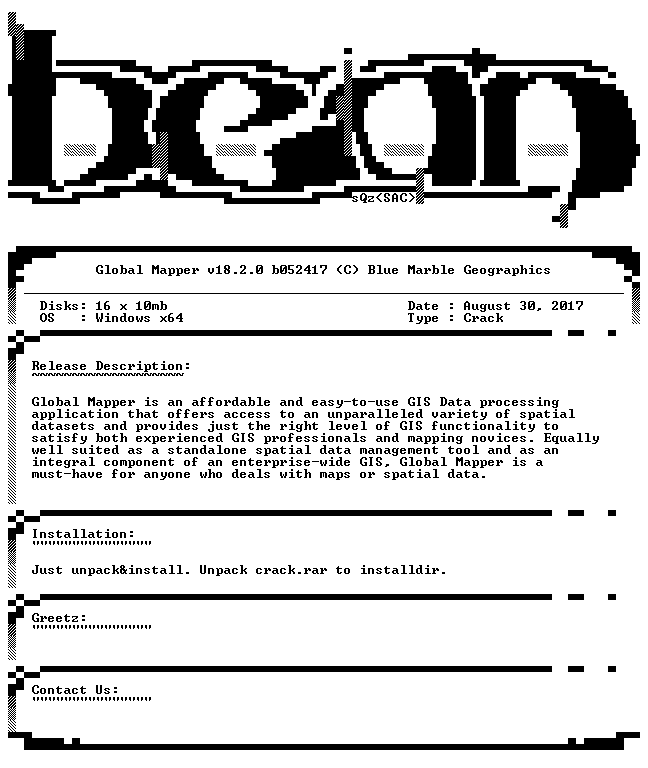 sQz<SAC>

Global Mapper v18.2.0 b052417 (C) Blue Marble Geographics

Disks: 16 x 10mb
OS : Windows x64

Date : August 30, 2017
Type : Crack

Release Description:

Global Mapper is an affordable and easy-to-use GIS Data processing application that offers access to an unparalleled variety of spatial datasets and provides just the right level of GIS functionality to satisfy both experienced GIS professionals and mapping novices. Equally well suited as a standalone spatial data management tool and as an integral component of an enterprise-wide GIS, Global Mapper is a must-have for anyone who deals with maps or spatial data.

Installation:

Just unpack&install. Unpack crack.rar to installdir.

Greetz:

Contact Us: